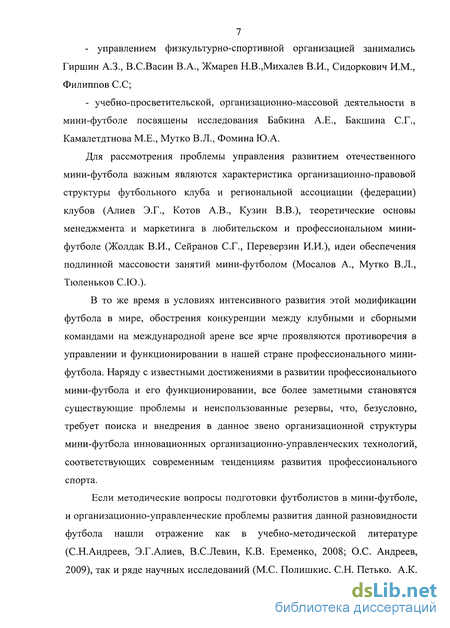 7

- управлением физкультурно-спортивной организацией занимались Гиршин А.З., В.С.Васин В.А., Жмарев Н.В.,Михалев В.И., Сидоркович И.М., Филиппов С.С;

- учебно-просветительской, организационно-массовой деятельности в мини-футболе посвящены исследования Бабкина А.Е., Бакшина С.Г., Камалетдтнова М.Е., Мутко В.Л., Фомина Ю.А.

Для рассмотрения проблемы управления развитием отечественного мини-футбола важным являются характеристика организационно-правовой структуры футбольного клуба и региональной ассоциации (федерации) клубов (Алиев Э.Г., Котов А.В., Кузин В.В.), теоретические основы менеджмента и маркетинга в любительском и профессиональном мини-футболе (Жолдак В.И., Сейранов С.Г., Переверзин И.И.), идеи обеспечения подлинной массовости занятий мини-футболом (Мосалов А., Мутко В.Л., Тюленьков С.Ю.).

В то же время в условиях интенсивного развития этой модификации футбола в мире, обострения конкуренции между клубными и сборными командами на международной арене все ярче проявляются противоречия в управлении и функционировании в нашей стране профессионального мини-футбола. Наряду с известными достижениями в развитии профессионального мини-футбола и его функционировании, все более заметными становятся существующие проблемы и неиспользованные резервы, что, безусловно, требует поиска и внедрения в данное звено организационной структуры мини-футбола инновационных организационно-управленческих технологий, соответствующих современным тенденциям развития профессионального спорта.

Если методические вопросы подготовки футболистов в мини-футболе, и организационно-управленческие проблемы развития данной разновидности футбола нашли отражение как в учебно-методической литературе (С.Н.Андреев, Э.Г.Алиев, В.С.Левин, К.В. Еременко, 2008; О.С. Андреев, 2009), так и ряде научных исследований (М.С. Полишкис. С.Н. Петько. А.К.

dsLib.net
библиотека диссертаций